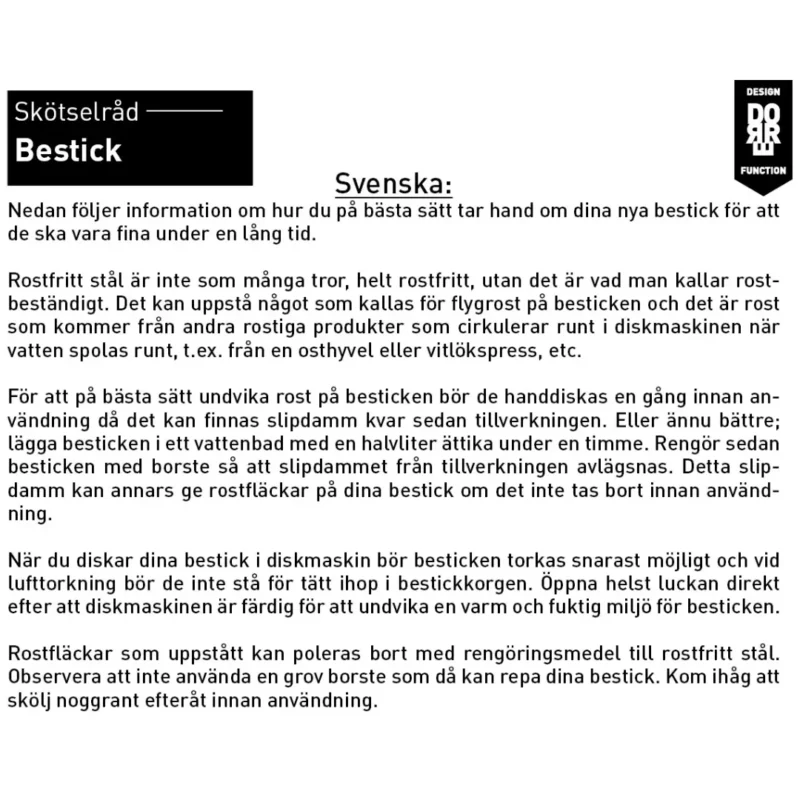 Skötselråd

Bestick

DESIGN
DORRE
FUNCTION

Svenska:

Nedan följer information om hur du på bästa sätt tar hand om dina nya bestick för att de ska vara fina under en lång tid.

Rostfritt stål är inte som många tror, helt rostfritt, utan det är vad man kallar rostbeständigt. Det kan uppstå något som kallas för flygrost på besticken och det är rost som kommer från andra rostiga produkter som cirkulerar runt i diskmaskinen när vatten spolas runt, t.ex. från en osthyvel eller vitlökspress, etc.

För att på bästa sätt undvika rost på besticken bör de handdiskas en gång innan användning då det kan finnas slipdamm kvar sedan tillverkningen. Eller ännu bättre; lägga besticken i ett vattenbad med en halvliter ättika under en timme. Rengör sedan besticken med borste så att slipdammet från tillverkningen avlägsnas. Detta slipdamm kan annars ge rostfläckar på dina bestick om det inte tas bort innan användning.

När du diskar dina bestick i diskmaskin bör besticken torkas snarast möjligt och vid lufttorkning bör de inte stå för tätt ihop i bestickkorgen. Öppna helst luckan direkt efter att diskmaskinen är färdig för att undvika en varm och fuktig miljö för besticken.

Rostfläckar som uppstått kan poleras bort med rengöringsmedel till rostfritt stål. Observera att inte använda en grov borste som då kan repa dina bestick. Kom ihåg att skölj noggrant efteråt innan användning.